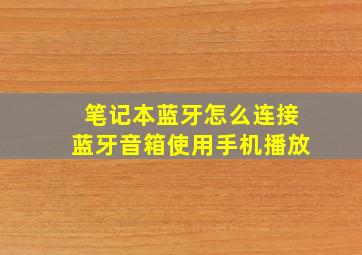 笔记本蓝牙怎么连接
蓝牙音箱使用手机播放